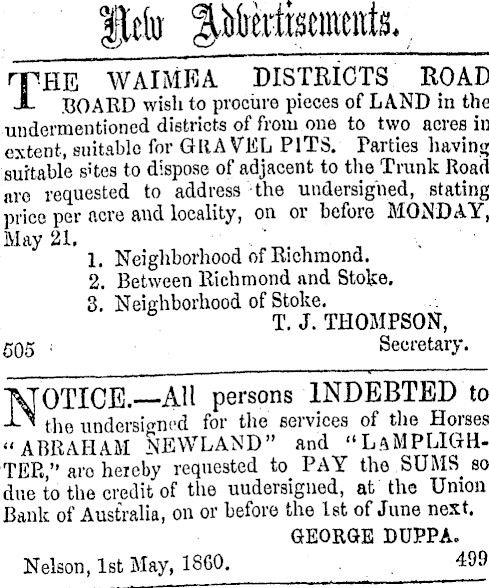 New Advertisements.

THE WAIMEA DISTRICTS ROAD BOARD wish to procure pieces of LAND in the undermentioned districts of from one to two acres in extent, suitable for GRAVEL PITS. Parties having suitable sites to dispose of adjacent to the Trunk Road are requested to address the undersigned, stating price per acre and locality, on or before MONDAY, May 21.

1. Neighborhood of Richmond.
2. Between Richmond and Stoke.
3. Neighborhood of Stoke.

T. J. THOMPSON,
Secretary.

505

NOTICE.—All persons INDEBTED to the undersigned for the services of the Horses "ABRAHAM NEWLAND" and "LAMPLIGHTER," are hereby requested to PAY the SUMS so due to the credit of the uudersigned, at the Union Bank of Australia, on or before the 1st of June next.

GEORGE DUPPA.

Nelson, 1st May, 1860. 499